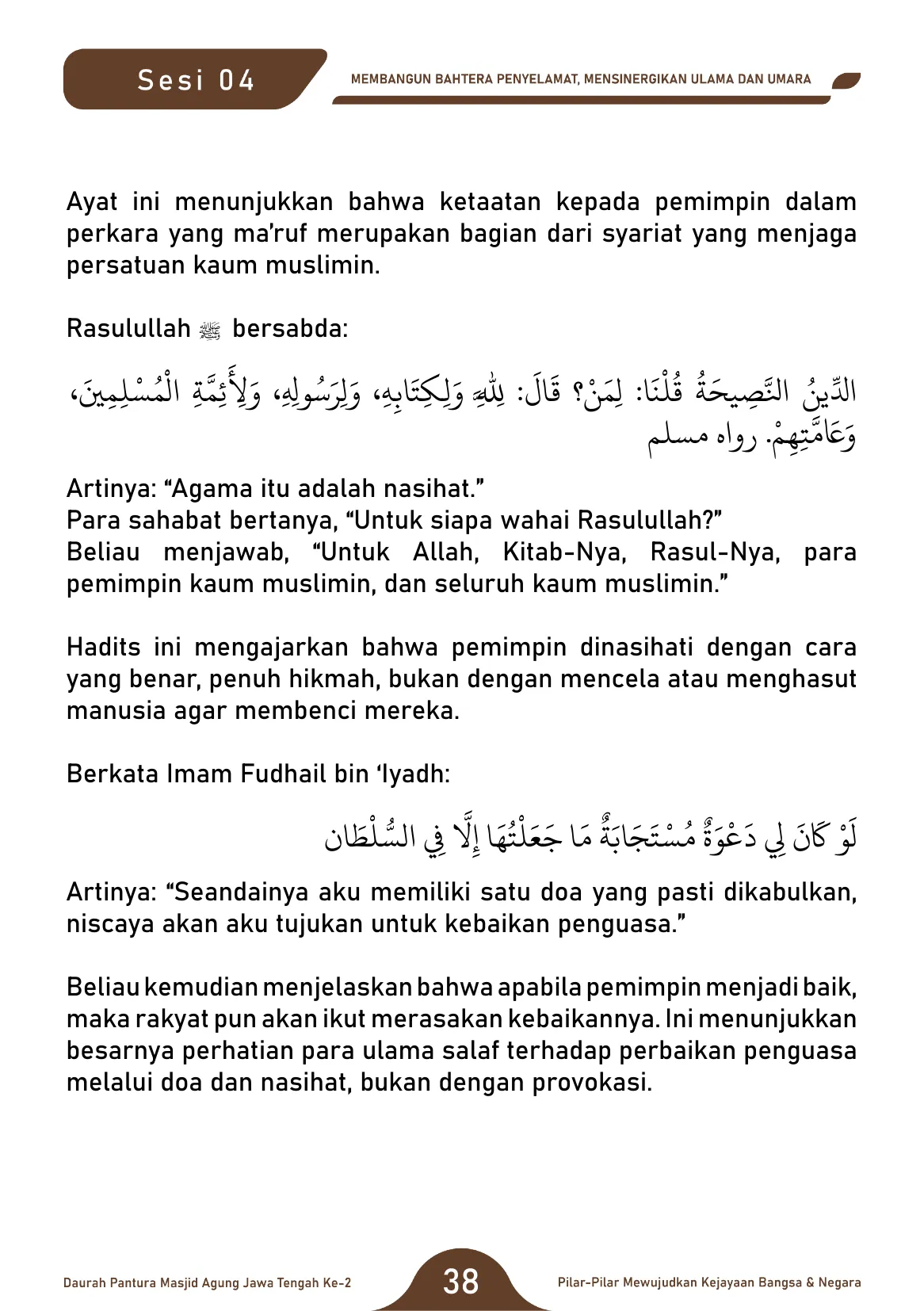 Sesi 04

MEMBANGUN BAHTERA PENYELAMAT, MENSINERGIKAN ULAMA DAN UMARA

Ayat ini menunjukkan bahwa ketaatan kepada pemimpin dalam perkara yang ma'ruf merupakan bagian dari syariat yang menjaga persatuan kaum muslimin.

Rasulullah ﷺ bersabda:

الدِّينُ النَّصِيحَةُ قُلْنَا: لِمَنْ؟ قَالَ: لِلَّهِ وَلِكِتَابِهِ، وَلِرَسُولِهِ، وَلِأَئِمَّةِ الْمُسْلِمِينَ، وَعَامَّتِهِمْ. رواه مسلم

Artinya: "Agama itu adalah nasihat."
Para sahabat bertanya, "Untuk siapa wahai Rasulullah?"
Beliau menjawab, "Untuk Allah, Kitab-Nya, Rasul-Nya, para pemimpin kaum muslimin, dan seluruh kaum muslimin."

Hadits ini mengajarkan bahwa pemimpin dinasihati dengan cara yang benar, penuh hikmah, bukan dengan mencela atau menghasut manusia agar membenci mereka.

Berkata Imam Fudhail bin 'Iyadh:

لَوْ كَانَ لِي دَعْوَةٌ مُسْتَجَابَةٌ مَا جَعَلْتُهَا إِلَّا فِي السُّلْطَان

Artinya: "Seandainya aku memiliki satu doa yang pasti dikabulkan, niscaya akan aku tujukan untuk kebaikan penguasa."

Beliau kemudian menjelaskan bahwa apabila pemimpin menjadi baik, maka rakyat pun akan ikut merasakan kebaikannya. Ini menunjukkan besarnya perhatian para ulama salaf terhadap perbaikan penguasa melalui doa dan nasihat, bukan dengan provokasi.

Daurah Pantura Masjid Agung Jawa Tengah Ke-2

38

Pilar-Pilar Mewujudkan Kejayaan Bangsa & Negara